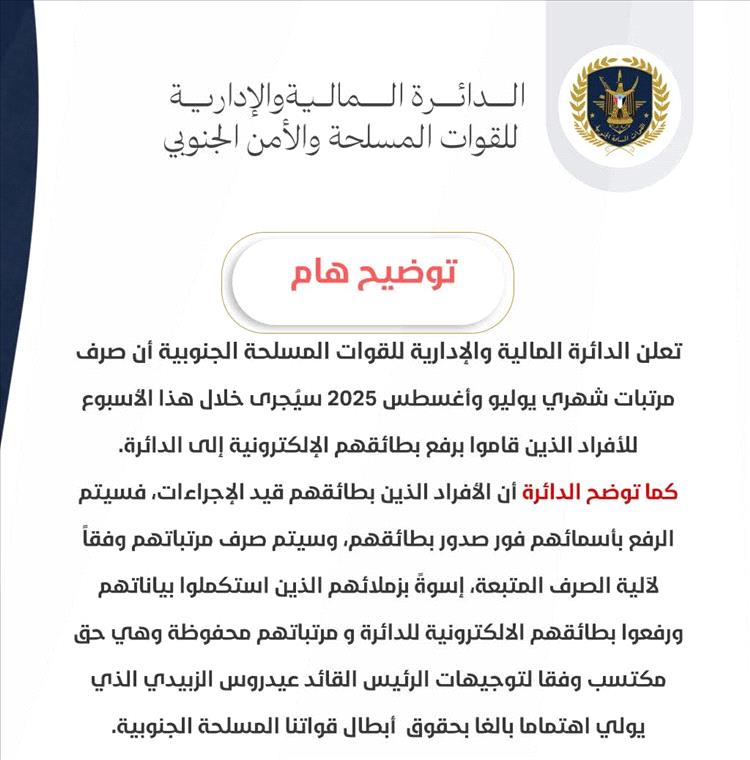 الدائرة الماليةوالإدارية
للقوات المسلحة والأمن الجنوبي

توضيح هام

تعلن الدائرة المالية والإدارية للقوات المسلحة الجنوبية أن صرف مرتبات شهري يوليو وأغسطس 2025 سيُجرى خلال هذا الأسبوع للأفراد الذين قاموا برفع بطائقهم الإلكترونية إلى الدائرة.

كما توضح الدائرة أن الأفراد الذين بطائقهم قيد الإجراءات، فسيتم الرفع بأسمائهم فور صدور بطائقهم، وسيتم صرف مرتباتهم وفقاً لآلية الصرف المتبعة، إسوةً بزملائهم الذين استكملوا بياناتهم ورفعوا بطائقهم الالكترونية للدائرة و مرتباتهم محفوظة وهي حق مكتسب وفقا لتوجيهات الرئيس القائد عيدروس الزبيدي الذي يولي اهتماما بالغا بحقوق أبطال قواتنا المسلحة الجنوبية.